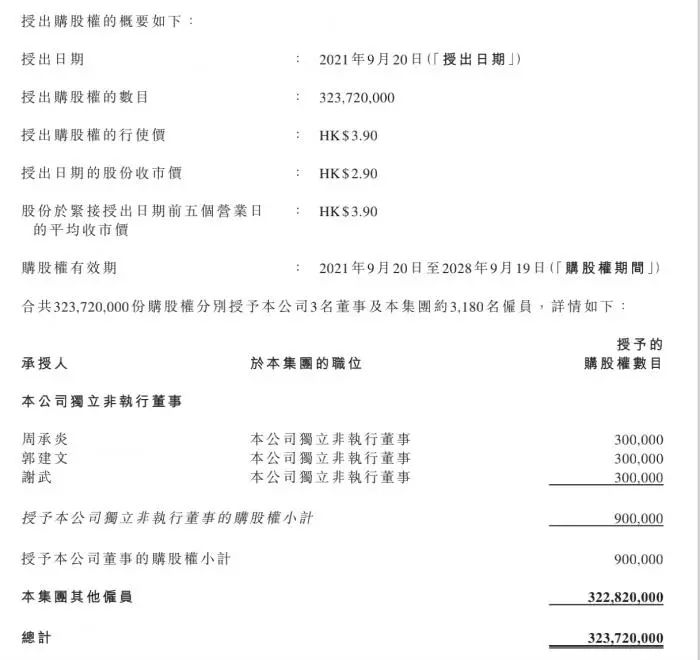 授出購股權的概要如下：

授出日期 ： 2021年9月20日（「授出日期」）

授出購股權的數目 ： 323,720,000

授出購股權的行使價 ： HK$3.90

授出日期的股份收市價 ： HK$2.90

股份於緊接授出日期前五個營業日的平均收市價 ： HK$3.90

購股權有效期 ： 2021年9月20日至2028年9月19日（「購股權期間」）

合共323,720,000份購股權分別授予本公司3名董事及本集團約3,180名僱員，詳情如下：

| 承授人 | 於本集團的職位 | 授予的購股權數目 |
|---|---|---|
| 本公司獨立非執行董事 | | |
| 周承炎 | 本公司獨立非執行董事 | 300,000 |
| 郭建文 | 本公司獨立非執行董事 | 300,000 |
| 謝武 | 本公司獨立非執行董事 | 300,000 |
| 授予本公司獨立非執行董事的購股權小計 | | 900,000 |
| 授予本公司董事的購股權小計 | | 900,000 |
| 本集團其他僱員 | | 322,820,000 |
| 總計 | | 323,720,000 |